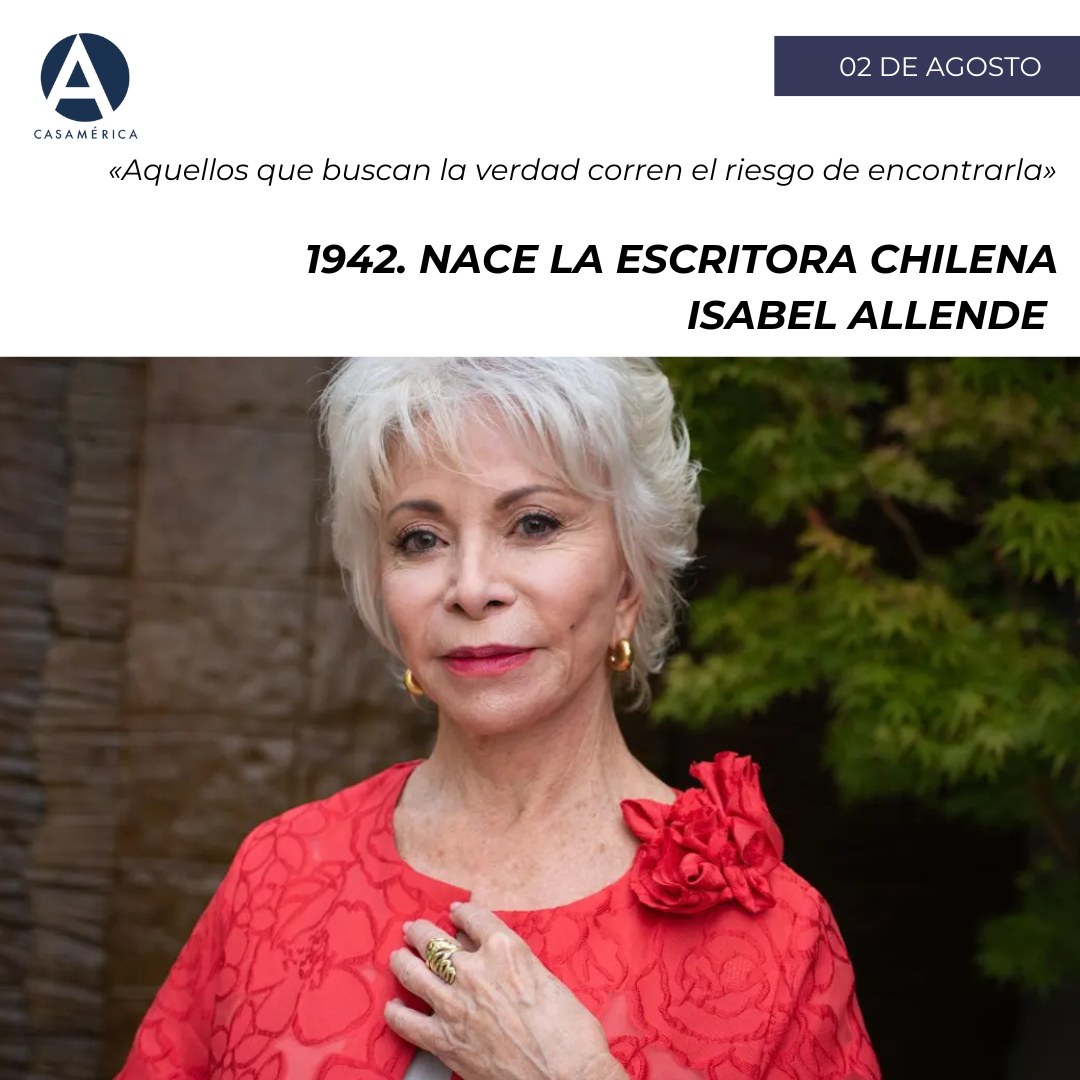 A
CASAMÉRICA

02 DE AGOSTO

«Aquellos que buscan la verdad corren el riesgo de encontrarla»

1942. NACE LA ESCRITORA CHILENA ISABEL ALLENDE